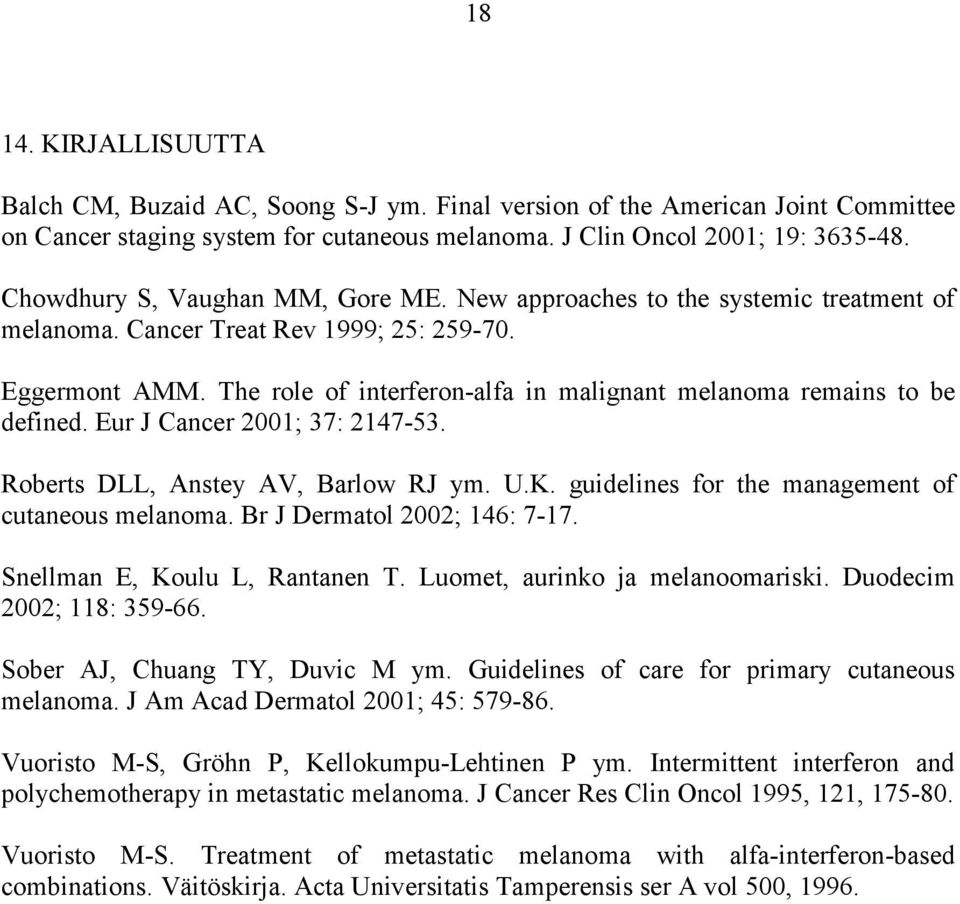 18

14. KIRJALLISUUTTA

Balch CM, Buzaid AC, Soong S-J ym. Final version of the American Joint Committee on Cancer staging system for cutaneous melanoma. J Clin Oncol 2001; 19: 3635-48.

Chowdhury S, Vaughan MM, Gore ME. New approaches to the systemic treatment of melanoma. Cancer Treat Rev 1999; 25: 259-70.

Eggermont AMM. The role of interferon-alfa in malignant melanoma remains to be defined. Eur J Cancer 2001; 37: 2147-53.

Roberts DLL, Anstey AV, Barlow RJ ym. U.K. guidelines for the management of cutaneous melanoma. Br J Dermatol 2002; 146: 7-17.

Snellman E, Koulu L, Rantanen T. Luomet, aurinko ja melanoomariski. Duodecim 2002; 118: 359-66.

Sober AJ, Chuang TY, Duvic M ym. Guidelines of care for primary cutaneous melanoma. J Am Acad Dermatol 2001; 45: 579-86.

Vuoristo M-S, Gröhn P, Kellokumpu-Lehtinen P ym. Intermittent interferon and polychemotherapy in metastatic melanoma. J Cancer Res Clin Oncol 1995, 121, 175-80.

Vuoristo M-S. Treatment of metastatic melanoma with alfa-interferon-based combinations. Väitöskirja. Acta Universitatis Tamperensis ser A vol 500, 1996.